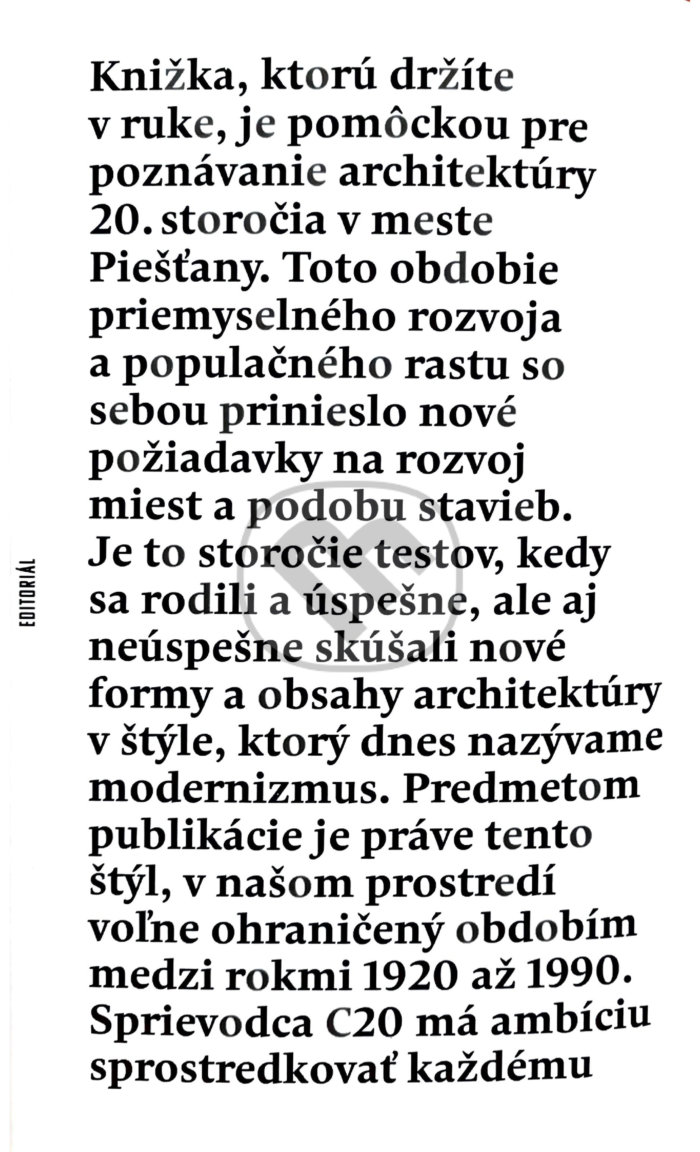 EDITORIÁL

Knižka, ktorú držíte v ruke, je pomôckou pre poznávanie architektúry 20. storočia v meste Piešťany. Toto obdobie priemyselného rozvoja a populačného rastu so sebou prinieslo nové požiadavky na rozvoj miest a podobu stavieb. Je to storočie testov, kedy sa rodili a úspešne, ale aj neúspešne skúšali nové formy a obsahy architektúry v štýle, ktorý dnes nazývame modernizmus. Predmetom publikácie je práve tento štýl, v našom prostredí voľne ohraničený obdobím medzi rokmi 1920 až 1990. Sprievodca C20 má ambíciu sprostredkovať každému